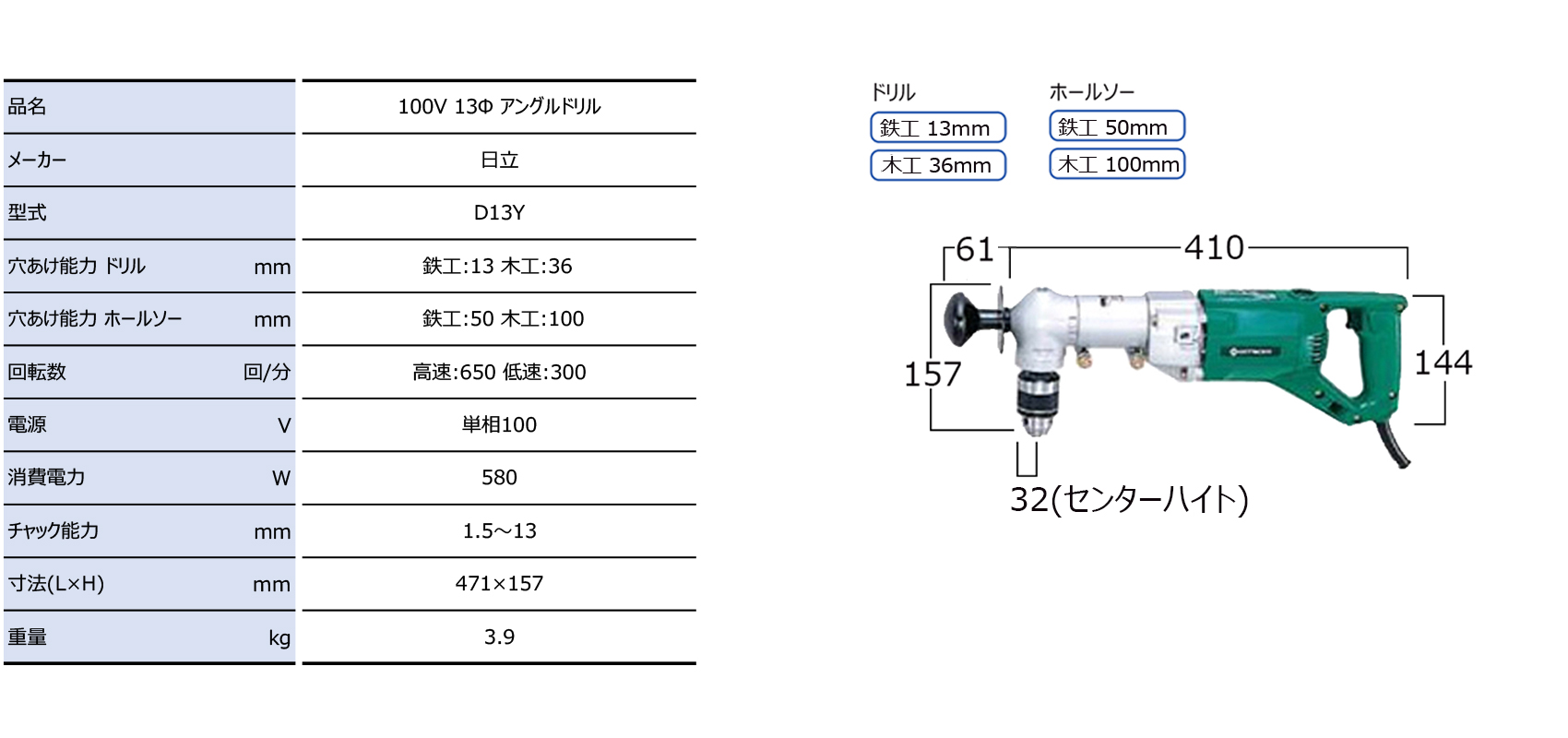 | 品名 | 100V 13Φ アングルドリル |
|---|---|
| メーカー | 日立 |
| 型式 | D13Y |
| 穴あけ能力 ドリル mm | 鉄工:13 木工:36 |
| 穴あけ能力 ホールソー mm | 鉄工:50 木工:100 |
| 回転数 回/分 | 高速:650 低速:300 |
| 電源 V | 単相100 |
| 消費電力 W | 580 |
| チャック能力 mm | 1.5～13 |
| 寸法(L×H) mm | 471×157 |
| 重量 kg | 3.9 |

ドリル
鉄工 13mm
木工 36mm

ホールソー
鉄工 50mm
木工 100mm

61
410
157
144
32(センターハイト)